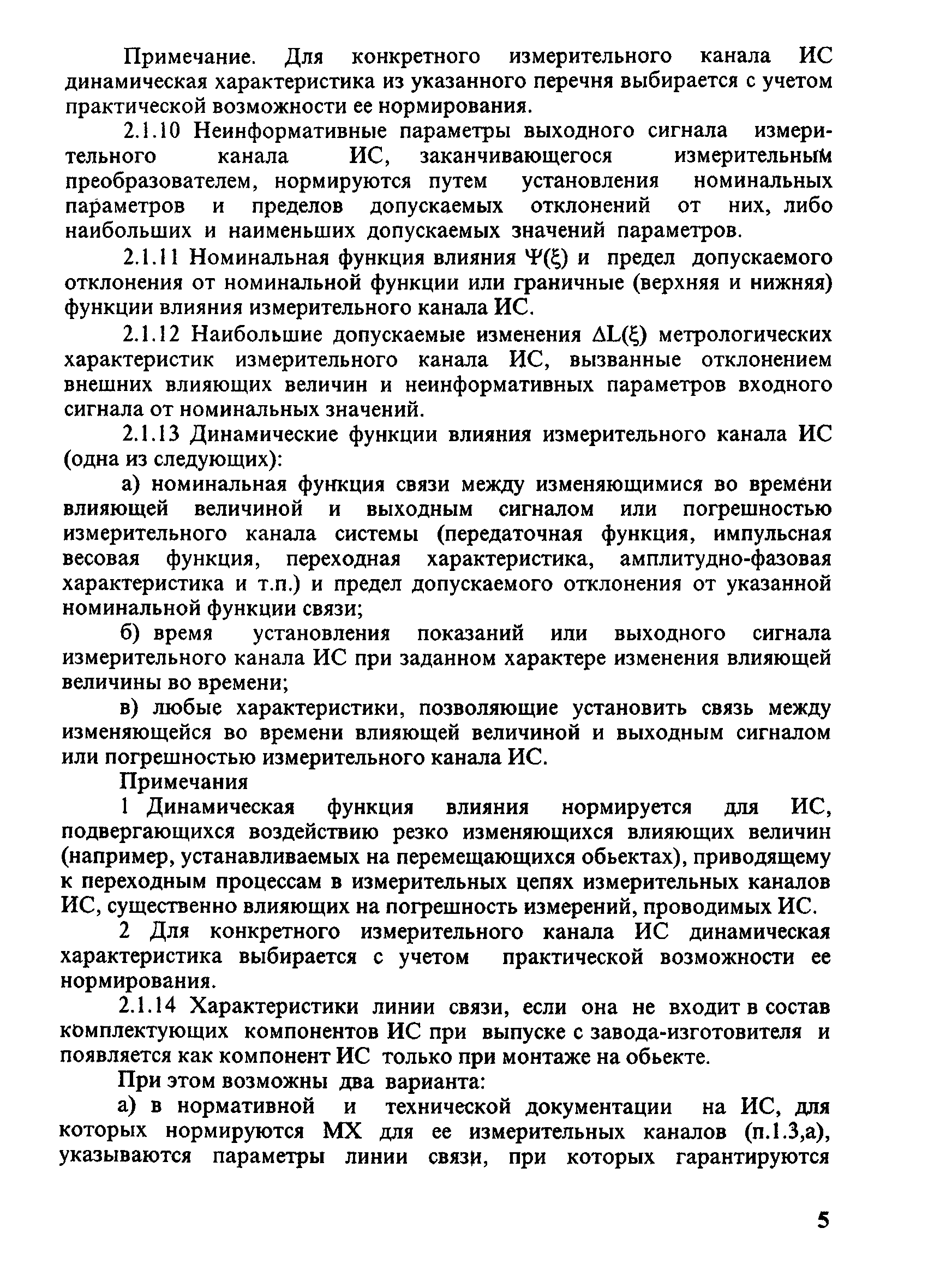 Примечание. Для конкретного измерительного канала ИС динамическая характеристика из указанного перечня выбирается с учетом практической возможности ее нормирования.

2.1.10 Неинформативные параметры выходного сигнала измерительного канала ИС, заканчивающегося измерительным преобразователем, нормируются путем установления номинальных параметров и пределов допускаемых отклонений от них, либо наибольших и наименьших допускаемых значений параметров.

2.1.11 Номинальная функция влияния $\Psi(\xi)$ и предел допускаемого отклонения от номинальной функции или граничные (верхняя и нижняя) функции влияния измерительного канала ИС.

2.1.12 Наибольшие допускаемые изменения $\Delta L(\xi)$ метрологических характеристик измерительного канала ИС, вызванные отклонением внешних влияющих величин и неинформативных параметров входного сигнала от номинальных значений.

2.1.13 Динамические функции влияния измерительного канала ИС (одна из следующих):

а) номинальная функция связи между изменяющимися во времени влияющей величиной и выходным сигналом или погрешностью измерительного канала системы (передаточная функция, импульсная весовая функция, переходная характеристика, амплитудно-фазовая характеристика и т.п.) и предел допускаемого отклонения от указанной номинальной функции связи;

б) время установления показаний или выходного сигнала измерительного канала ИС при заданном характере изменения влияющей величины во времени;

в) любые характеристики, позволяющие установить связь между изменяющейся во времени влияющей величиной и выходным сигналом или погрешностью измерительного канала ИС.

Примечания

1 Динамическая функция влияния нормируется для ИС, подвергающихся воздействию резко изменяющихся влияющих величин (например, устанавливаемых на перемещающихся обьектах), приводящему к переходным процессам в измерительных цепях измерительных каналов ИС, существенно влияющих на погрешность измерений, проводимых ИС.

2 Для конкретного измерительного канала ИС динамическая характеристика выбирается с учетом практической возможности ее нормирования.

2.1.14 Характеристики линии связи, если она не входит в состав комплектующих компонентов ИС при выпуске с завода-изготовителя и появляется как компонент ИС только при монтаже на обьекте.

При этом возможны два варианта:

а) в нормативной и технической документации на ИС, для которых нормируются МХ для ее измерительных каналов (п.1.3,а), указываются параметры линии связи, при которых гарантируются

5